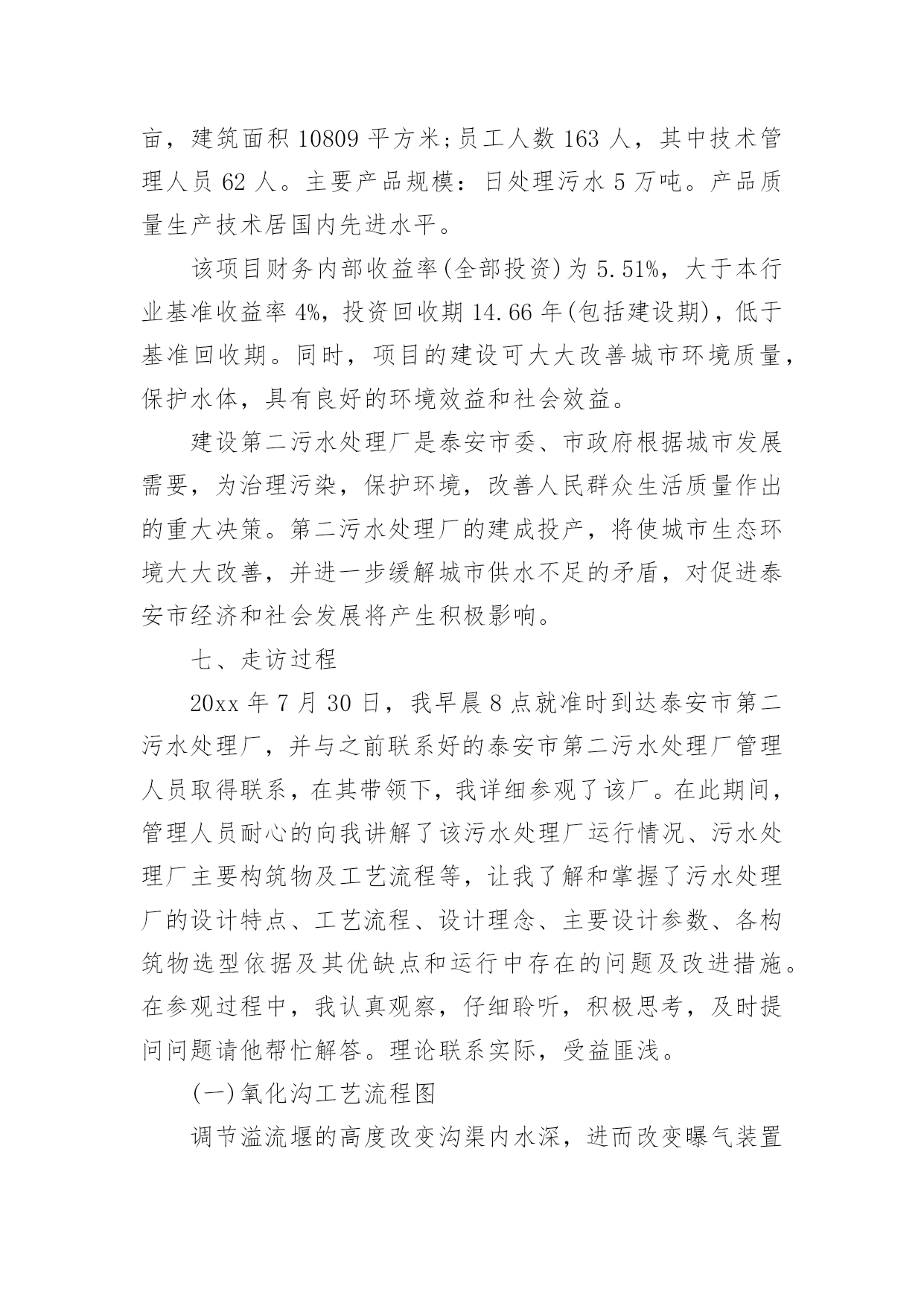 亩，建筑面积 10809 平方米;员工人数 163 人，其中技术管理人员 62 人。主要产品规模：日处理污水 5 万吨。产品质量生产技术居国内先进水平。

该项目财务内部收益率(全部投资)为 5.51%，大于本行业基准收益率 4%，投资回收期 14.66 年(包括建设期)，低于基准回收期。同时，项目的建设可大大改善城市环境质量，保护水体，具有良好的环境效益和社会效益。

建设第二污水处理厂是泰安市委、市政府根据城市发展需要，为治理污染，保护环境，改善人民群众生活质量作出的重大决策。第二污水处理厂的建成投产，将使城市生态环境大大改善，并进一步缓解城市供水不足的矛盾，对促进泰安市经济和社会发展将产生积极影响。

七、走访过程

20xx 年 7 月 30 日，我早晨 8 点就准时到达泰安市第二污水处理厂，并与之前联系好的泰安市第二污水处理厂管理人员取得联系，在其带领下，我详细参观了该厂。在此期间，管理人员耐心的向我讲解了该污水处理厂运行情况、污水处理厂主要构筑物及工艺流程等，让我了解和掌握了污水处理厂的设计特点、工艺流程、设计理念、主要设计参数、各构筑物选型依据及其优缺点和运行中存在的问题及改进措施。在参观过程中，我认真观察，仔细聆听，积极思考，及时提问问题请他帮忙解答。理论联系实际，受益匪浅。

(一)氧化沟工艺流程图

调节溢流堰的高度改变沟渠内水深，进而改变曝气装置